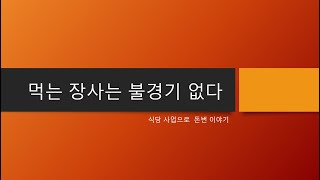 먹는 장사는 불경기 없다

식당 사업으로 돈번 이야기